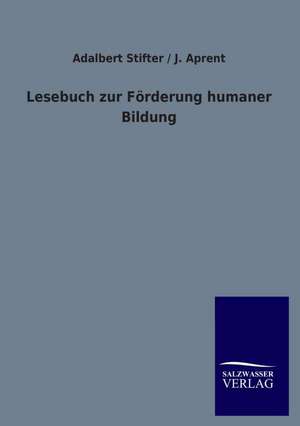 Adalbert Stifter / J. Aprent

Lesebuch zur Förderung humaner Bildung

SALZWASSER
VERLAG